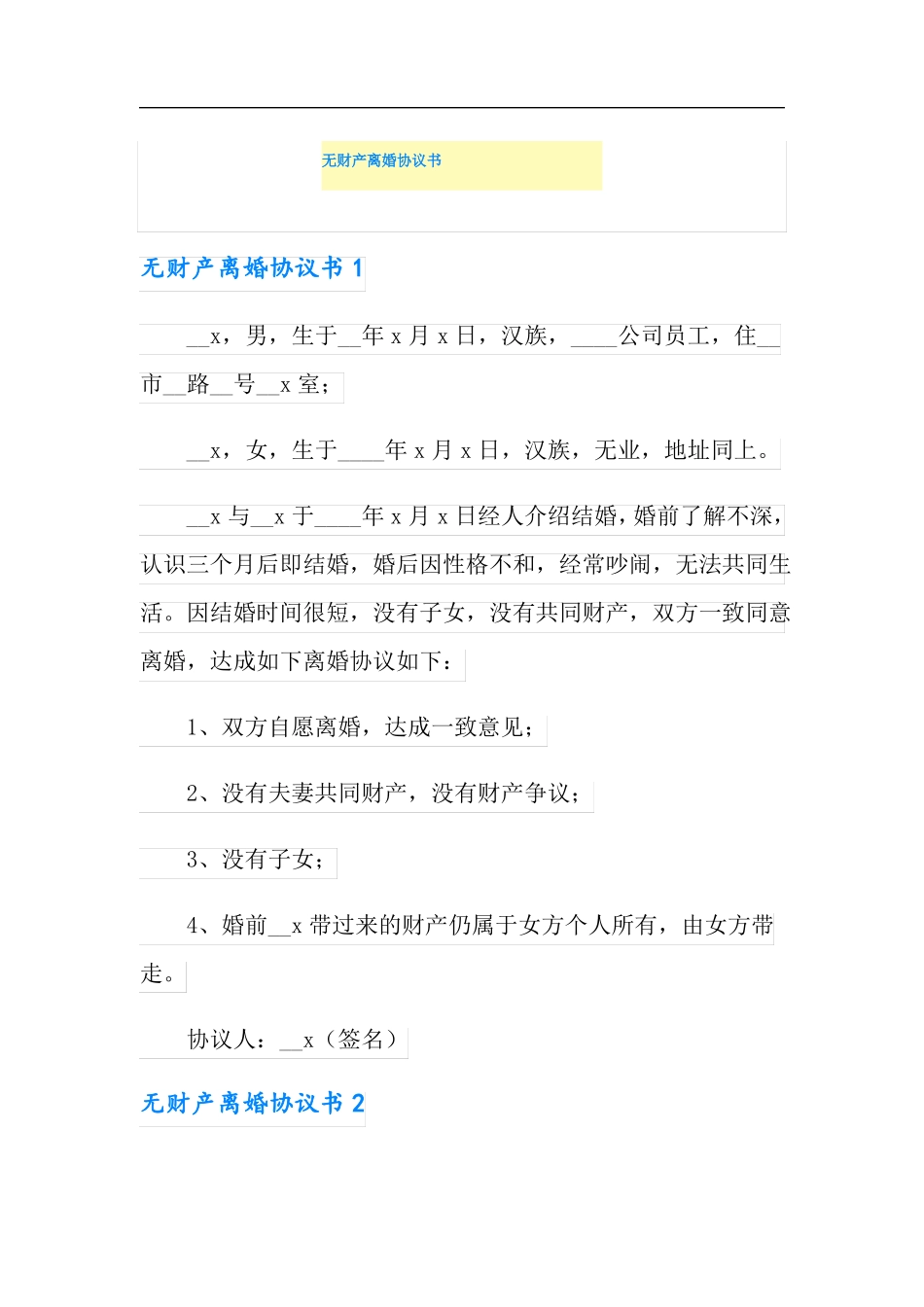 无财产离婚协议书

无财产离婚协议书 1

__x，男，生于__年 x 月 x 日，汉族，____公司员工，住__市__路__号__x 室；

__x，女，生于____年 x 月 x 日，汉族，无业，地址同上。

__x 与__x 于____年 x 月 x 日经人介绍结婚，婚前了解不深，认识三个月后即结婚，婚后因性格不和，经常吵闹，无法共同生活。因结婚时间很短，没有子女，没有共同财产，双方一致同意离婚，达成如下离婚协议如下：

1、双方自愿离婚，达成一致意见；

2、没有夫妻共同财产，没有财产争议；

3、没有子女；

4、婚前__x 带过来的财产仍属于女方个人所有，由女方带走。

协议人：__x（签名）

无财产离婚协议书 2